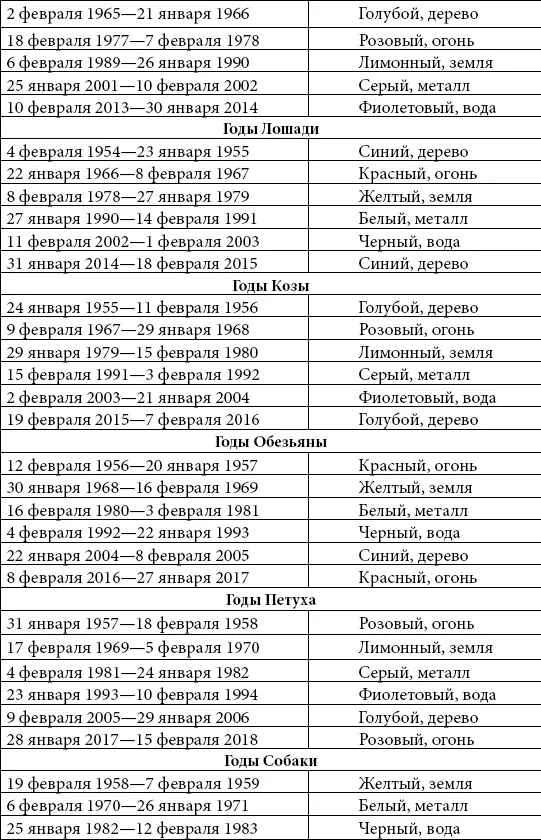 | | |
|---|---|
| 2 февраля 1965—21 января 1966 | Голубой, дерево |
| 18 февраля 1977—7 февраля 1978 | Розовый, огонь |
| 6 февраля 1989—26 января 1990 | Лимонный, земля |
| 25 января 2001—10 февраля 2002 | Серый, металл |
| 10 февраля 2013—30 января 2014 | Фиолетовый, вода |
| **Годы Лошади** | |
| 4 февраля 1954—23 января 1955 | Синий, дерево |
| 22 января 1966—8 февраля 1967 | Красный, огонь |
| 8 февраля 1978—27 января 1979 | Желтый, земля |
| 27 января 1990—14 февраля 1991 | Белый, металл |
| 11 февраля 2002—1 февраля 2003 | Черный, вода |
| 31 января 2014—18 февраля 2015 | Синий, дерево |
| **Годы Козы** | |
| 24 января 1955—11 февраля 1956 | Голубой, дерево |
| 9 февраля 1967—29 января 1968 | Розовый, огонь |
| 29 января 1979—15 февраля 1980 | Лимонный, земля |
| 15 февраля 1991—3 февраля 1992 | Серый, металл |
| 2 февраля 2003—21 января 2004 | Фиолетовый, вода |
| 19 февраля 2015—7 февраля 2016 | Голубой, дерево |
| **Годы Обезьяны** | |
| 12 февраля 1956—20 января 1957 | Красный, огонь |
| 30 января 1968—16 февраля 1969 | Желтый, земля |
| 16 февраля 1980—3 февраля 1981 | Белый, металл |
| 4 февраля 1992—22 января 1993 | Черный, вода |
| 22 января 2004—8 февраля 2005 | Синий, дерево |
| 8 февраля 2016—27 января 2017 | Красный, огонь |
| **Годы Петуха** | |
| 31 января 1957—18 февраля 1958 | Розовый, огонь |
| 17 февраля 1969—5 февраля 1970 | Лимонный, земля |
| 4 февраля 1981—24 января 1982 | Серый, металл |
| 23 января 1993—10 февраля 1994 | Фиолетовый, вода |
| 9 февраля 2005—29 января 2006 | Голубой, дерево |
| 28 января 2017—15 февраля 2018 | Розовый, огонь |
| **Годы Собаки** | |
| 19 февраля 1958—7 февраля 1959 | Желтый, земля |
| 6 февраля 1970—26 января 1971 | Белый, металл |
| 25 января 1982—12 февраля 1983 | Черный, вода |